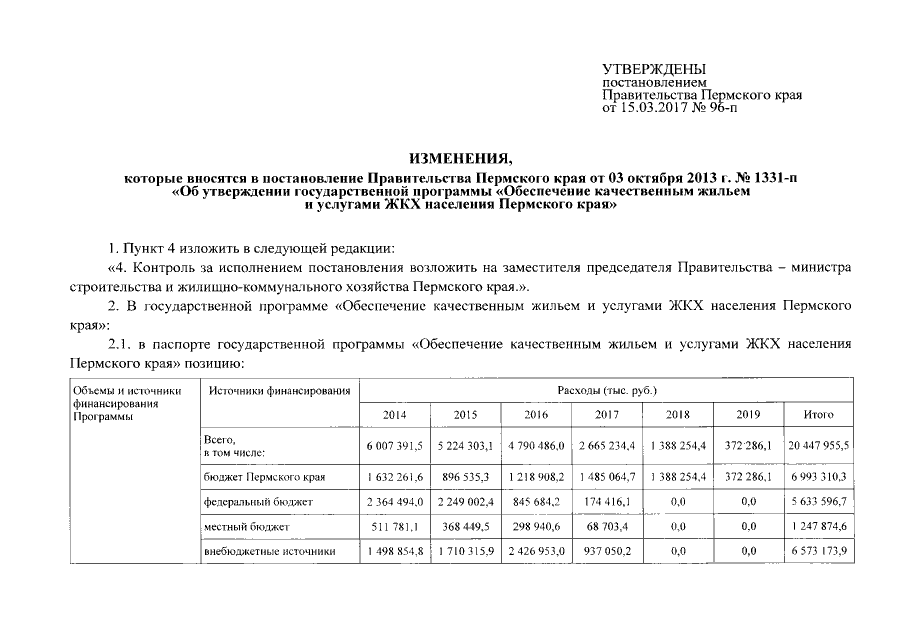 УТВЕРЖДЕНЫ
постановлением
Правительства Пермского края
от 15.03.2017 № 96-п

ИЗМЕНЕНИЯ,
которые вносятся в постановление Правительства Пермского края от 03 октября 2013 г. № 1331-п «Об утверждении государственной программы «Обеспечение качественным жильем и услугами ЖКХ населения Пермского края»

1. Пункт 4 изложить в следующей редакции:

«4. Контроль за исполнением постановления возложить на заместителя председателя Правительства – министра строительства и жилищно-коммунального хозяйства Пермского края.».

2. В государственной программе «Обеспечение качественным жильем и услугами ЖКХ населения Пермского края»:

2.1. в паспорте государственной программы «Обеспечение качественным жильем и услугами ЖКХ населения Пермского края» позицию:

| Объемы и источники финансирования Программы | Источники финансирования | Расходы (тыс. руб.) | | | | | | |
|---|---|---|---|---|---|---|---|---|
| | | 2014 | 2015 | 2016 | 2017 | 2018 | 2019 | Итого |
| | Всего, в том числе: | 6 007 391,5 | 5 224 303,1 | 4 790 486,0 | 2 665 234,4 | 1 388 254,4 | 372 286,1 | 20 447 955,5 |
| | бюджет Пермского края | 1 632 261,6 | 896 535,3 | 1 218 908,2 | 1 485 064,7 | 1 388 254,4 | 372 286,1 | 6 993 310,3 |
| | федеральный бюджет | 2 364 494,0 | 2 249 002,4 | 845 684,2 | 174 416,1 | 0,0 | 0,0 | 5 633 596,7 |
| | местный бюджет | 511 781,1 | 368 449,5 | 298 940,6 | 68 703,4 | 0,0 | 0,0 | 1 247 874,6 |
| | внебюджетные источники | 1 498 854,8 | 1 710 315,9 | 2 426 953,0 | 937 050,2 | 0,0 | 0,0 | 6 573 173,9 |